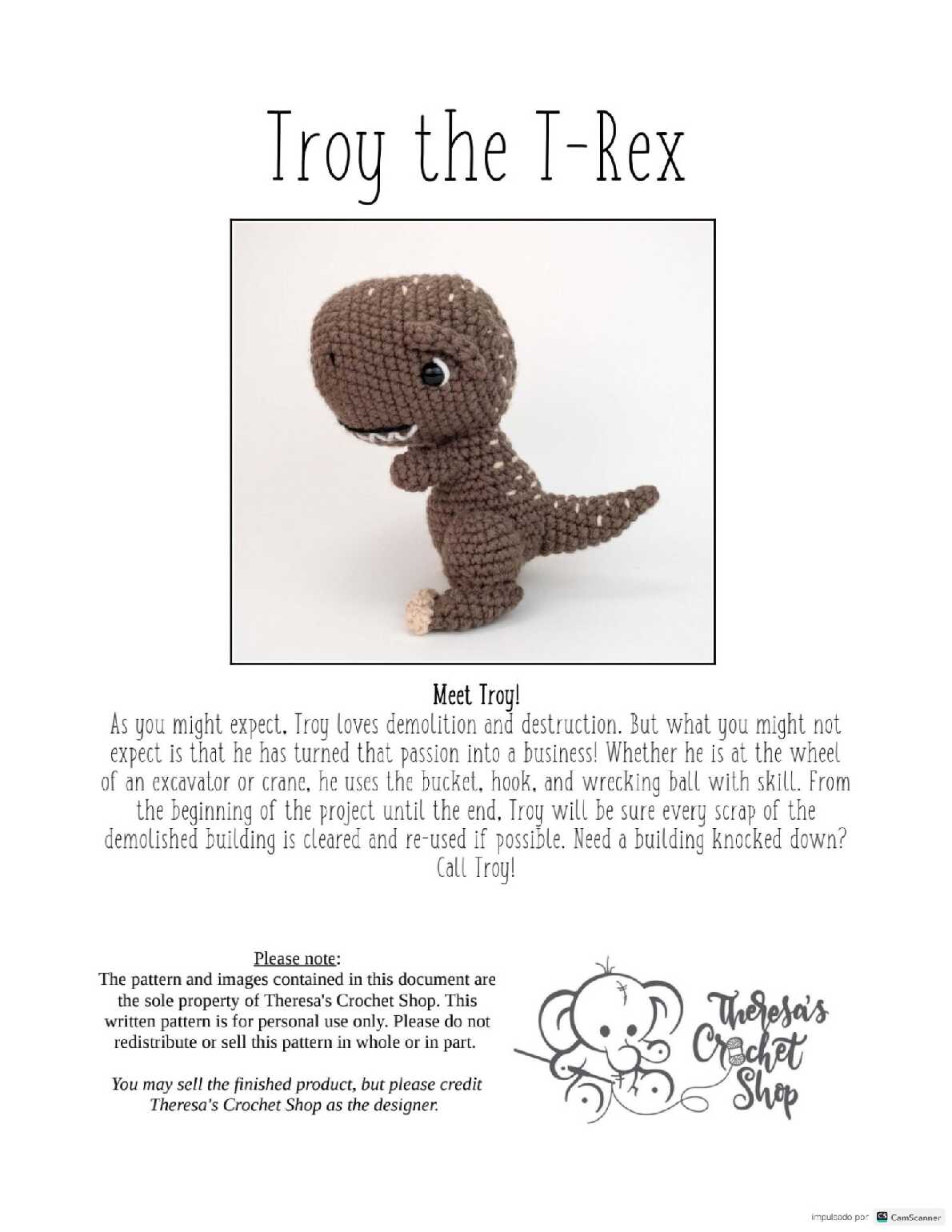 Troy the T-Rex

Meet Troy!
As you might expect, Troy loves demolition and destruction. But what you might not expect is that he has turned that passion into a business! Whether he is at the wheel of an excavator or crane, he uses the bucket, hook, and wrecking ball with skill. From the beginning of the project until the end, Troy will be sure every scrap of the demolished building is cleared and re-used if possible. Need a building knocked down? Call Troy!

Please note:
The pattern and images contained in this document are the sole property of Theresa's Crochet Shop. This written pattern is for personal use only. Please do not redistribute or sell this pattern in whole or in part.

You may sell the finished product, but please credit Theresa's Crochet Shop as the designer.

Theresa's Crochet Shop

impulsado por CamScanner